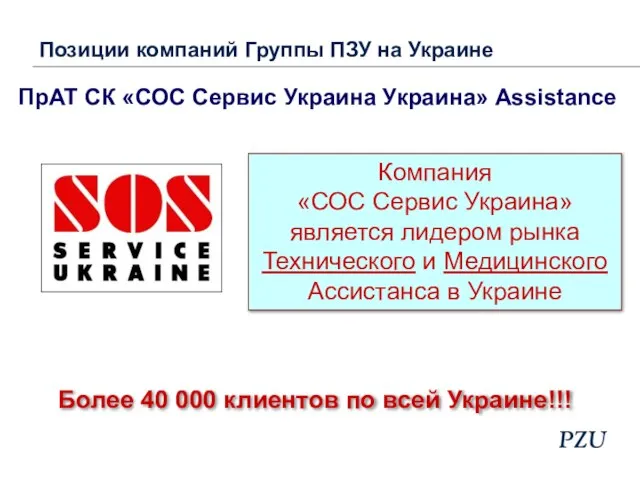 Позиции компаний Группы ПЗУ на Украине

ПрАТ СК «СОС Сервис Украина Украина» Assistance

SOS
SERVICE
UKRAINE

Компания «СОС Сервис Украина» является лидером рынка Технического и Медицинского Ассистанса в Украине

Более 40 000 клиентов по всей Украине!!!

PZU